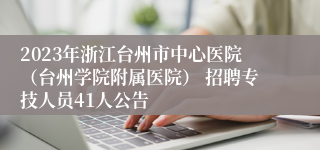 2023年浙江台州市中心医院（台州学院附属医院） 招聘专技人员41人公告